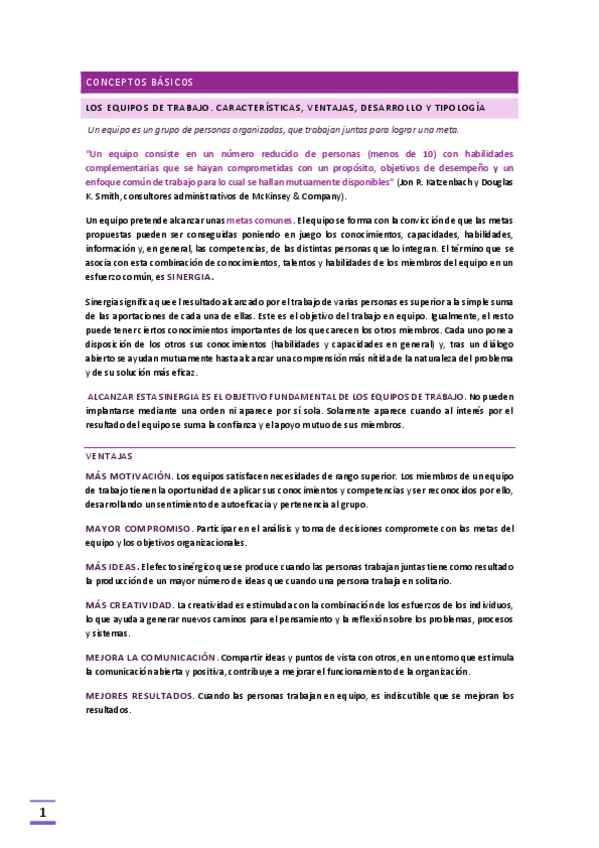 CONCEPTOS BÁSICOS

LOS EQUIPOS DE TRABAJO. CARACTERÍSTICAS, VENTAJAS, DESARROLLO Y TIPOLOGÍA

Un equipo es un grupo de personas organizadas, que trabajan juntas para lograr una meta.

"Un equipo consiste en un número reducido de personas (menos de 10) con habilidades complementarias que se hayan comprometidas con un propósito, objetivos de desempeño y un enfoque común de trabajo para lo cual se hallan mutuamente disponibles" (Jon R. Katzenbach y Douglas K. Smith, consultores administrativos de McKinsey & Company).

Un equipo pretende alcanzar unas metas comunes. El equipo se forma con la convicción de que las metas propuestas pueden ser conseguidas poniendo en juego los conocimientos, capacidades, habilidades, información y, en general, las competencias, de las distintas personas que lo integran. El término que se asocia con esta combinación de conocimientos, talentos y habilidades de los miembros del equipo en un esfuerzo común, es SINERGIA.

Sinergia significa que el resultado alcanzado por el trabajo de varias personas es superior a la simple suma de las aportaciones de cada una de ellas. Este es el objetivo del trabajo en equipo. Igualmente, el resto puede tener ciertos conocimientos importantes de los que carecen los otros miembros. Cada uno pone a disposición de los otros sus conocimientos (habilidades y capacidades en general) y, tras un diálogo abierto se ayudan mutuamente hasta alcanzar una comprensión más nítida de la naturaleza del problema y de su solución más eficaz.

ALCANZAR ESTA SINERGIA ES EL OBJETIVO FUNDAMENTAL DE LOS EQUIPOS DE TRABAJO. No pueden implantarse mediante una orden ni aparece por sí sola. Solamente aparece cuando al interés por el resultado del equipo se suma la confianza y el apoyo mutuo de sus miembros.

VENTAJAS

MÁS MOTIVACIÓN. Los equipos satisfacen necesidades de rango superior. Los miembros de un equipo de trabajo tienen la oportunidad de aplicar sus conocimientos y competencias y ser reconocidos por ello, desarrollando un sentimiento de autoeficacia y pertenencia al grupo.

MAYOR COMPROMISO. Participar en el análisis y toma de decisiones compromete con las metas del equipo y los objetivos organizacionales.

MÁS IDEAS. El efecto sinérgico que se produce cuando las personas trabajan juntas tiene como resultado la producción de un mayor número de ideas que cuando una persona trabaja en solitario.

MÁS CREATIVIDAD. La creatividad es estimulada con la combinación de los esfuerzos de los individuos, lo que ayuda a generar nuevos caminos para el pensamiento y la reflexión sobre los problemas, procesos y sistemas.

MEJORA LA COMUNICACIÓN. Compartir ideas y puntos de vista con otros, en un entorno que estimula la comunicación abierta y positiva, contribuye a mejorar el funcionamiento de la organización.

MEJORES RESULTADOS. Cuando las personas trabajan en equipo, es indiscutible que se mejoran los resultados.

1